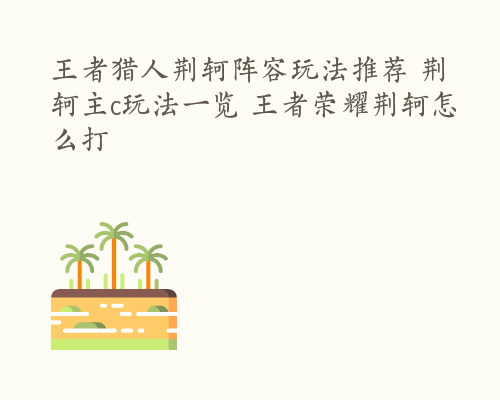 王者猎人荆轲阵容玩法推荐 荆轲主c玩法一览 王者荣耀荆轲怎么打